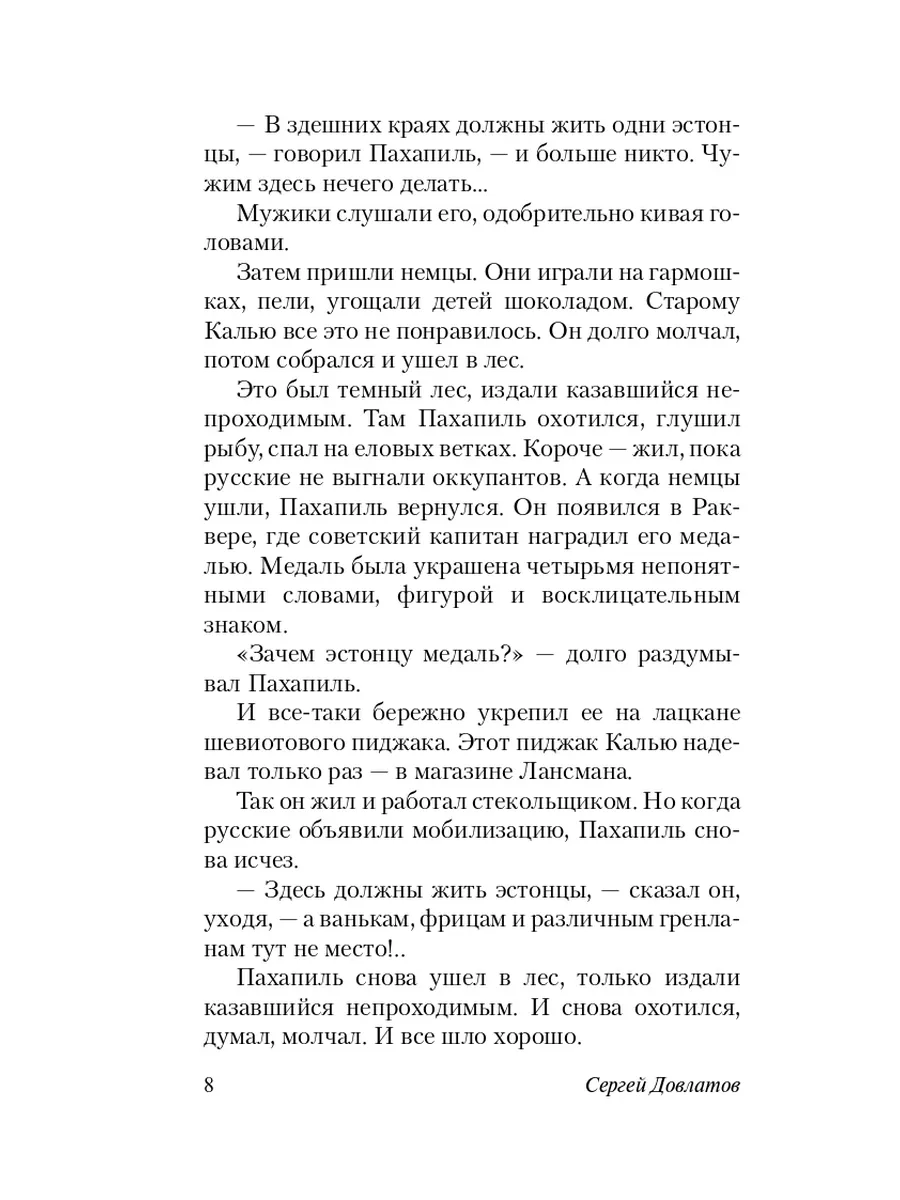 — В здешних краях должны жить одни эстонцы, — говорил Пахапиль, — и больше никто. Чужим здесь нечего делать...

Мужики слушали его, одобрительно кивая головами.

Затем пришли немцы. Они играли на гармошках, пели, угощали детей шоколадом. Старому Калью все это не понравилось. Он долго молчал, потом собрался и ушел в лес.

Это был темный лес, издали казавшийся непроходимым. Там Пахапиль охотился, глушил рыбу, спал на еловых ветках. Короче — жил, пока русские не выгнали оккупантов. А когда немцы ушли, Пахапиль вернулся. Он появился в Раквере, где советский капитан наградил его медалью. Медаль была украшена четырьмя непонятными словами, фигурой и восклицательным знаком.

«Зачем эстонцу медаль?» — долго раздумывал Пахапиль.

И все-таки бережно укрепил ее на лацкане шевиотового пиджака. Этот пиджак Калью надевал только раз — в магазине Лансмана.

Так он жил и работал стекольщиком. Но когда русские объявили мобилизацию, Пахапиль снова исчез.

— Здесь должны жить эстонцы, — сказал он, уходя, — а ванькам, фрицам и различным гренланам тут не место!..

Пахапиль снова ушел в лес, только издали казавшийся непроходимым. И снова охотился, думал, молчал. И все шло хорошо.

8 Сергей Довлатов